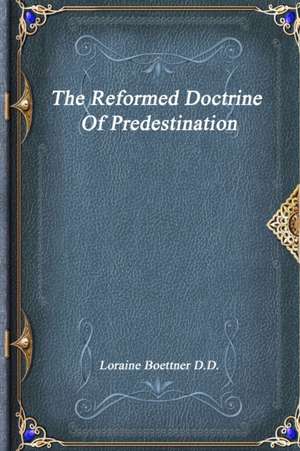 The Reformed Doctrine Of Predestination

Loraine Boettner D.D.